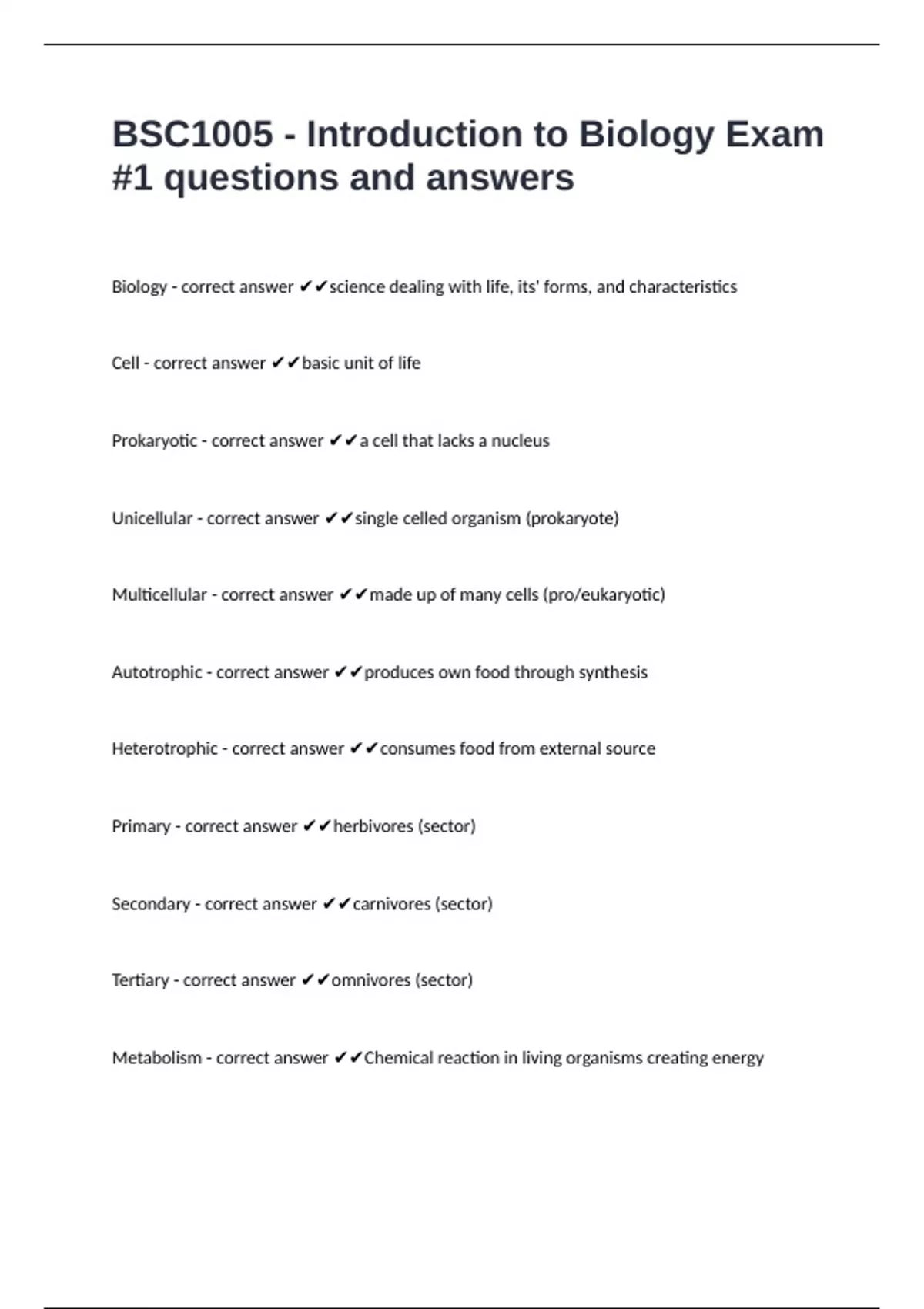 BSC1005 - Introduction to Biology Exam #1 questions and answers

Biology - correct answer ✔✔science dealing with life, its' forms, and characteristics

Cell - correct answer ✔✔basic unit of life

Prokaryotic - correct answer ✔✔a cell that lacks a nucleus

Unicellular - correct answer ✔✔single celled organism (prokaryote)

Multicellular - correct answer ✔✔made up of many cells (pro/eukaryotic)

Autotrophic - correct answer ✔✔produces own food through synthesis

Heterotrophic - correct answer ✔✔consumes food from external source

Primary - correct answer ✔✔herbivores (sector)

Secondary - correct answer ✔✔carnivores (sector)

Tertiary - correct answer ✔✔omnivores (sector)

Metabolism - correct answer ✔✔Chemical reaction in living organisms creating energy